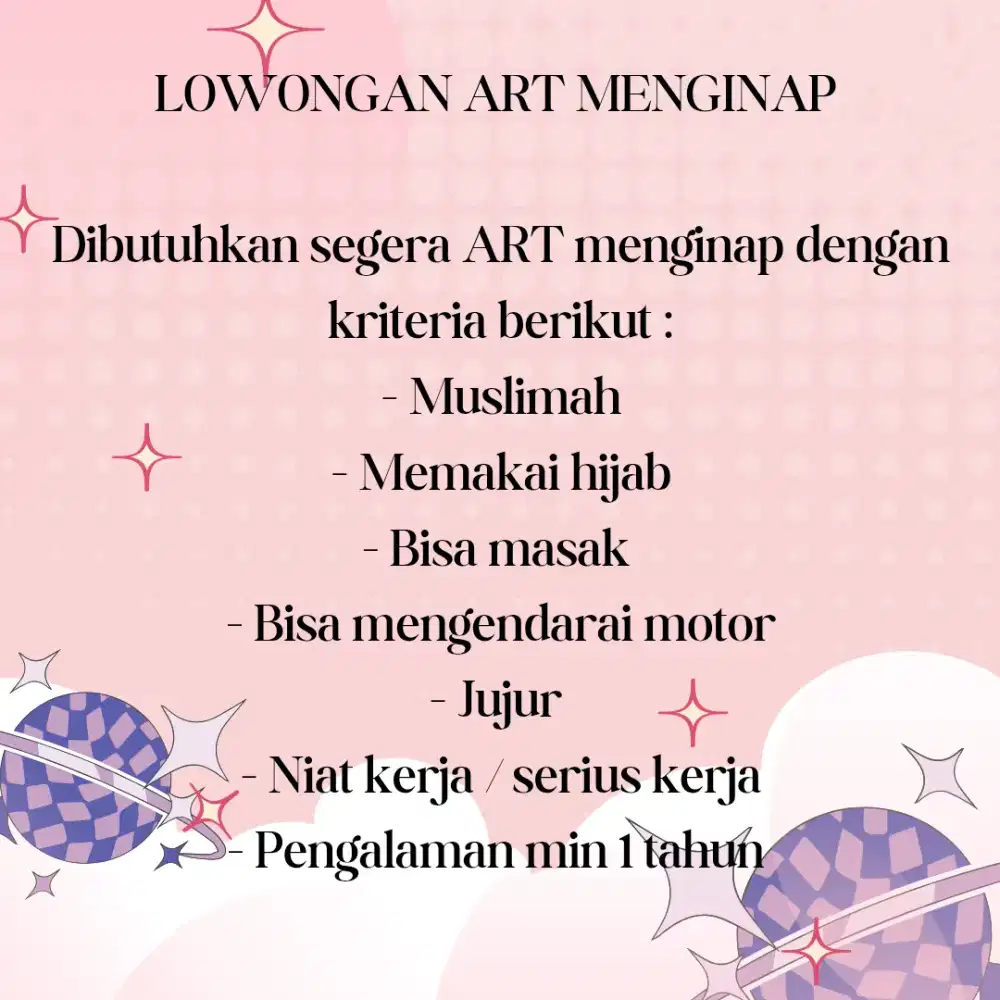 LOWONGAN ART MENGINAP

Dibutuhkan segera ART menginap dengan kriteria berikut :
- Muslimah
- Memakai hijab
- Bisa masak
- Bisa mengendarai motor
- Jujur
- Niat kerja / serius kerja
- Pengalaman min 1 tahun